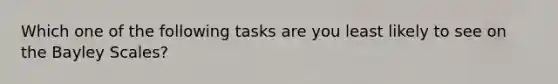 Which one of the following tasks are you least likely to see on the Bayley Scales?